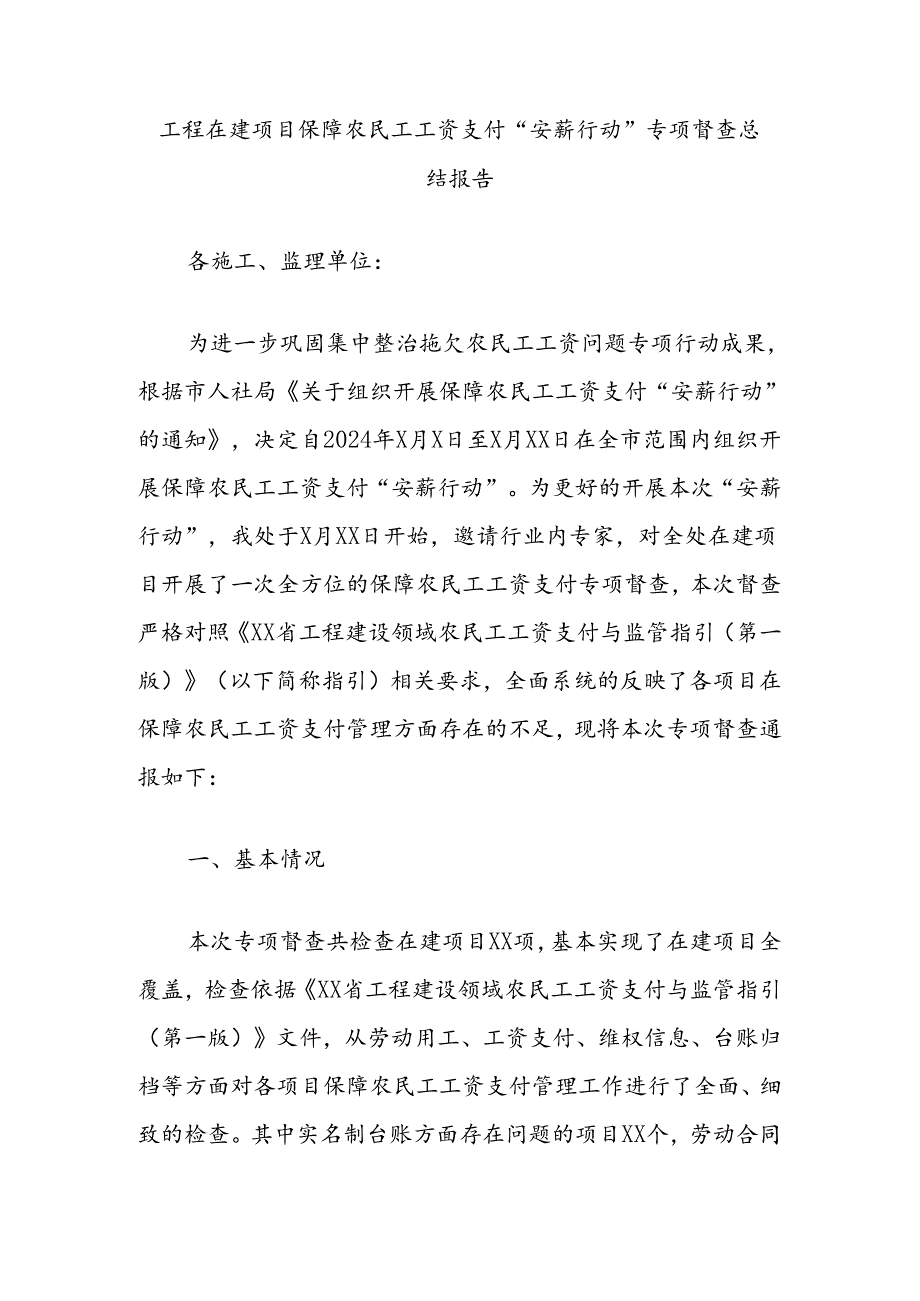 工程在建项目保障农民工工资支付“安薪行动”专项督查总结报告

各施工、监理单位：

为进一步巩固集中整治拖欠农民工工资问题专项行动成果，根据市人社局《关于组织开展保障农民工工资支付“安薪行动”的通知》，决定自2024年X月X日至X月XX日在全市范围内组织开展保障农民工工资支付“安薪行动”。为更好的开展本次“安薪行动”，我处于X月XX日开始，邀请行业内专家，对全处在建项目开展了一次全方位的保障农民工工资支付专项督查，本次督查严格对照《XX省工程建设领域农民工工资支付与监管指引（第一版）》（以下简称指引）相关要求，全面系统的反映了各项目在保障农民工工资支付管理方面存在的不足，现将本次专项督查通报如下：

一、基本情况

本次专项督查共检查在建项目XX项，基本实现了在建项目全覆盖，检查依据《XX省工程建设领域农民工工资支付与监管指引（第一版）》文件，从劳动用工、工资支付、维权信息、台账归档等方面对各项目保障农民工工资支付管理工作进行了全面、细致的检查。其中实名制台账方面存在问题的项目XX个，劳动合同